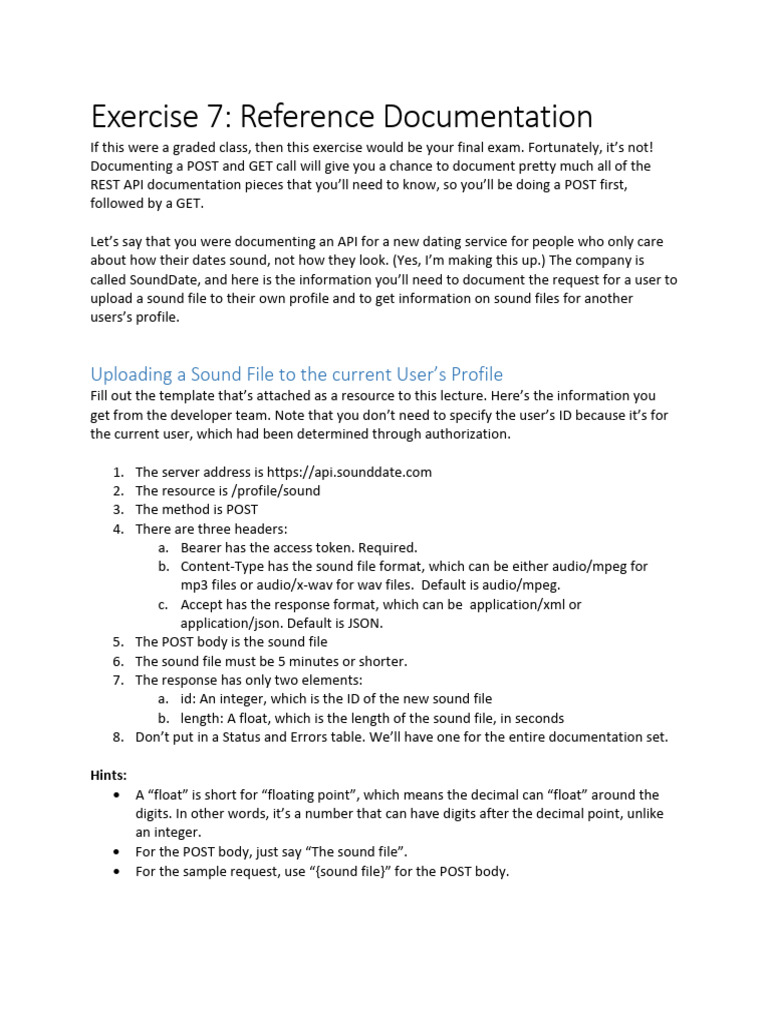 Exercise 7: Reference Documentation

If this were a graded class, then this exercise would be your final exam. Fortunately, it's not! Documenting a POST and GET call will give you a chance to document pretty much all of the REST API documentation pieces that you'll need to know, so you'll be doing a POST first, followed by a GET.

Let's say that you were documenting an API for a new dating service for people who only care about how their dates sound, not how they look. (Yes, I'm making this up.) The company is called SoundDate, and here is the information you'll need to document the request for a user to upload a sound file to their own profile and to get information on sound files for another users's profile.

Uploading a Sound File to the current User's Profile

Fill out the template that's attached as a resource to this lecture. Here's the information you get from the developer team. Note that you don't need to specify the user's ID because it's for the current user, which had been determined through authorization.

1. The server address is https://api.sounddate.com
2. The resource is /profile/sound
3. The method is POST
4. There are three headers:
   a. Bearer has the access token. Required.
   b. Content-Type has the sound file format, which can be either audio/mpeg for mp3 files or audio/x-wav for wav files. Default is audio/mpeg.
   c. Accept has the response format, which can be application/xml or application/json. Default is JSON.
5. The POST body is the sound file
6. The sound file must be 5 minutes or shorter.
7. The response has only two elements:
   a. id: An integer, which is the ID of the new sound file
   b. length: A float, which is the length of the sound file, in seconds
8. Don't put in a Status and Errors table. We'll have one for the entire documentation set.

Hints:
• A "float" is short for "floating point", which means the decimal can "float" around the digits. In other words, it's a number that can have digits after the decimal point, unlike an integer.
• For the POST body, just say "The sound file".
• For the sample request, use "{sound file}" for the POST body.